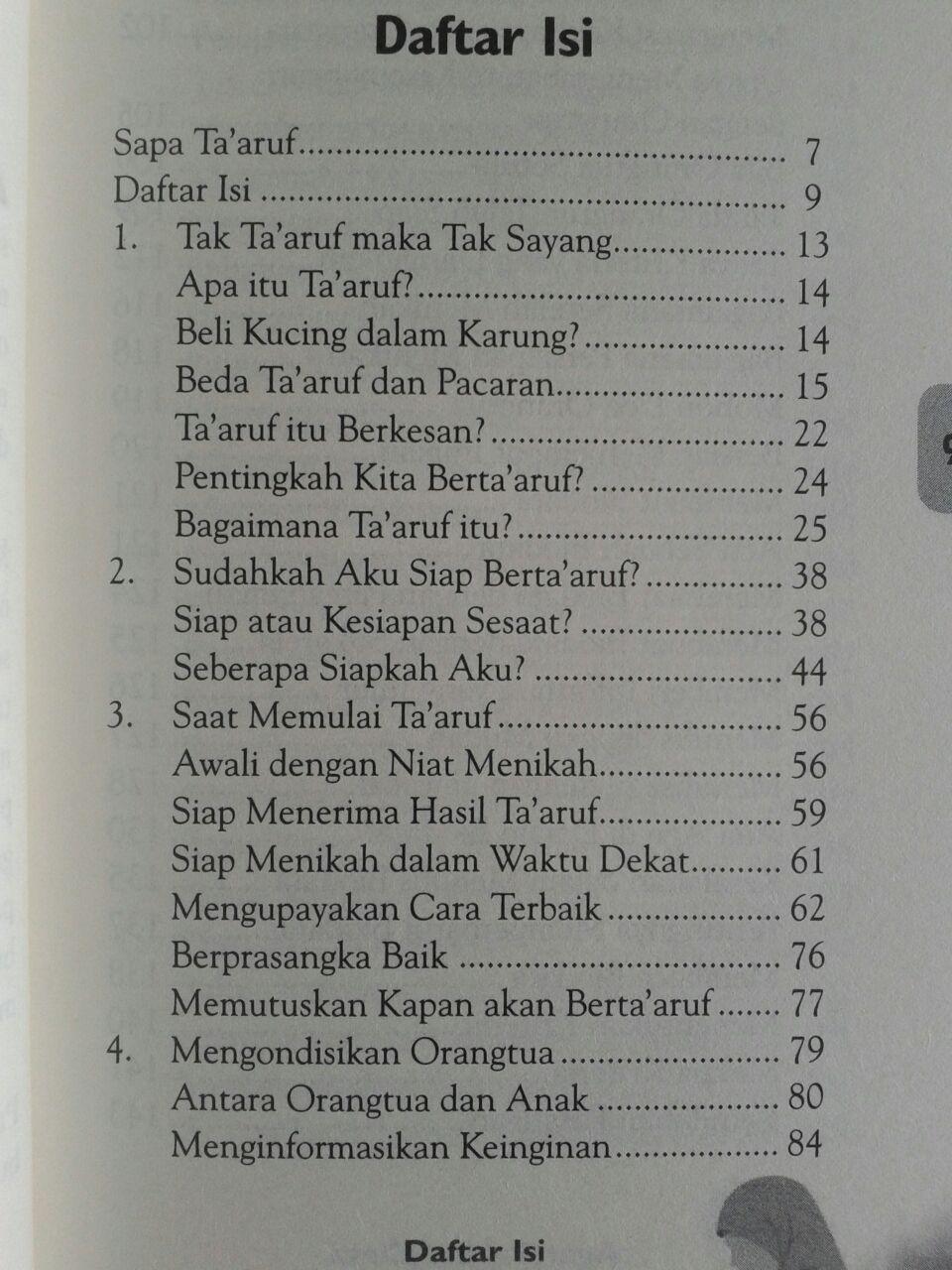 Daftar Isi

Sapa Ta'aruf 7
Daftar Isi 9
1. Tak Ta'aruf maka Tak Sayang 13
Apa itu Ta'aruf? 14
Beli Kucing dalam Karung? 14
Beda Ta'aruf dan Pacaran 15
Ta'aruf itu Berkesan? 22
Pentingkah Kita Berta'aruf? 24
Bagaimana Ta'aruf itu? 25
2. Sudahkah Aku Siap Berta'aruf? 38
Siap atau Kesiapan Sesaat? 38
Seberapa Siapkah Aku? 44
3. Saat Memulai Ta'aruf 56
Awali dengan Niat Menikah 56
Siap Menerima Hasil Ta'aruf 59
Siap Menikah dalam Waktu Dekat 61
Mengupayakan Cara Terbaik 62
Berprasangka Baik 76
Memutuskan Kapan akan Berta'aruf 77
4. Mengondisikan Orangtua 79
Antara Orangtua dan Anak 80
Menginformasikan Keinginan 84

Daftar Isi